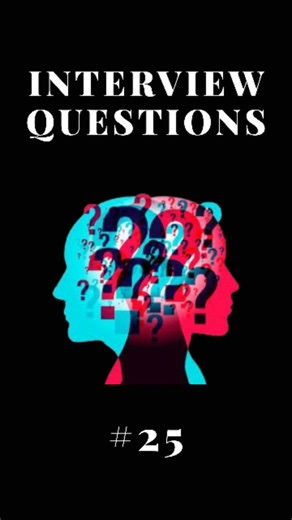 INTERVIEW QUESTIONS

#25